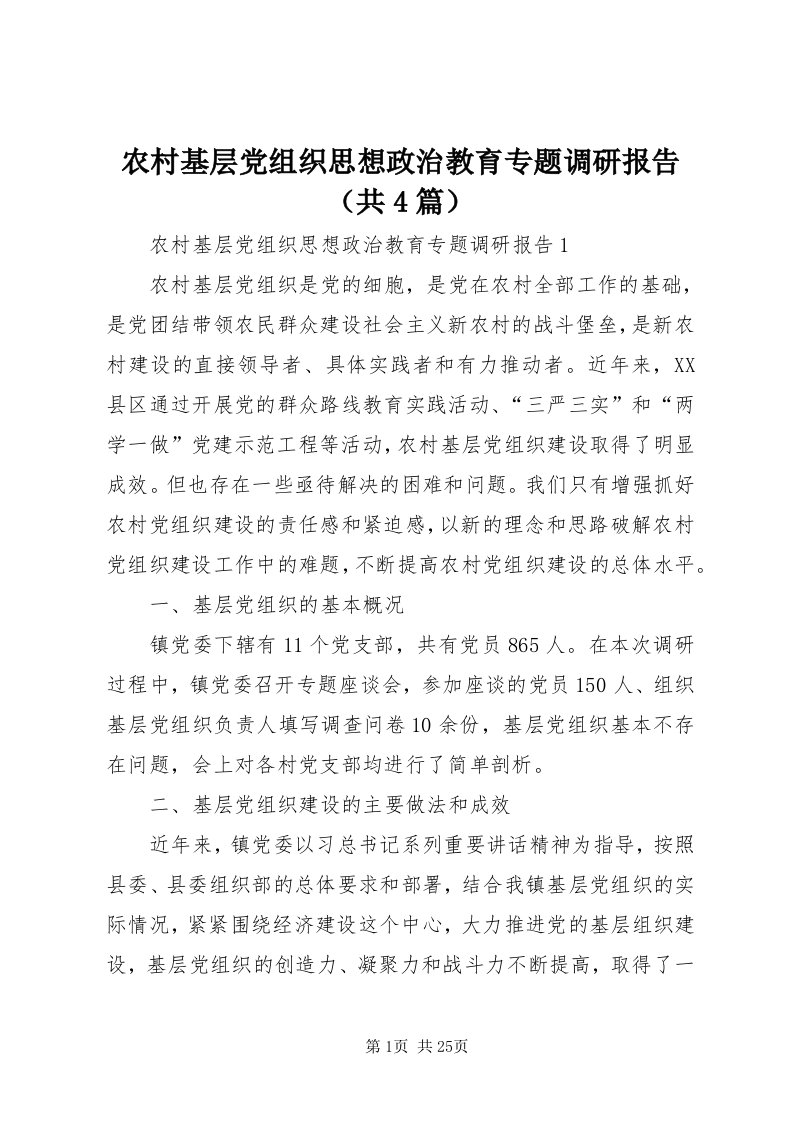 农村基层党组织思想政治教育专题调研报告（共4篇）

农村基层党组织思想政治教育专题调研报告1

农村基层党组织是党的细胞，是党在农村全部工作的基础，是党团结带领农民群众建设社会主义新农村的战斗堡垒，是新农村建设的直接领导者、具体实践者和有力推动者。近年来，XX县区通过开展党的群众路线教育实践活动、“三严三实”和“两学一做”党建示范工程等活动，农村基层党组织建设取得了明显成效。但也存在一些亟待解决的困难和问题。我们只有增强抓好农村党组织建设的责任感和紧迫感，以新的理念和思路破解农村党组织建设工作中的难题，不断提高农村党组织建设的总体水平。

一、基层党组织的基本概况

镇党委下辖有11个党支部，共有党员865人。在本次调研过程中，镇党委召开专题座谈会，参加座谈的党员150人、组织基层党组织负责人填写调查问卷10余份，基层党组织基本不存在问题，会上对各村党支部均进行了简单剖析。

二、基层党组织建设的主要做法和成效

近年来，镇党委以习总书记系列重要讲话精神为指导，按照县委、县委组织部的总体要求和部署，结合我镇基层党组织的实际情况，紧紧围绕经济建设这个中心，大力推进党的基层组织建设，基层党组织的创造力、凝聚力和战斗力不断提高，取得了一

第1页 共25页